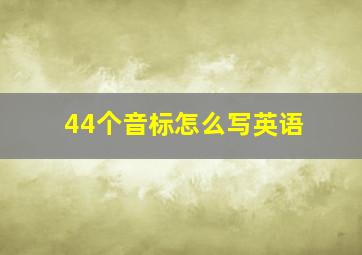 44个音标怎么写英语